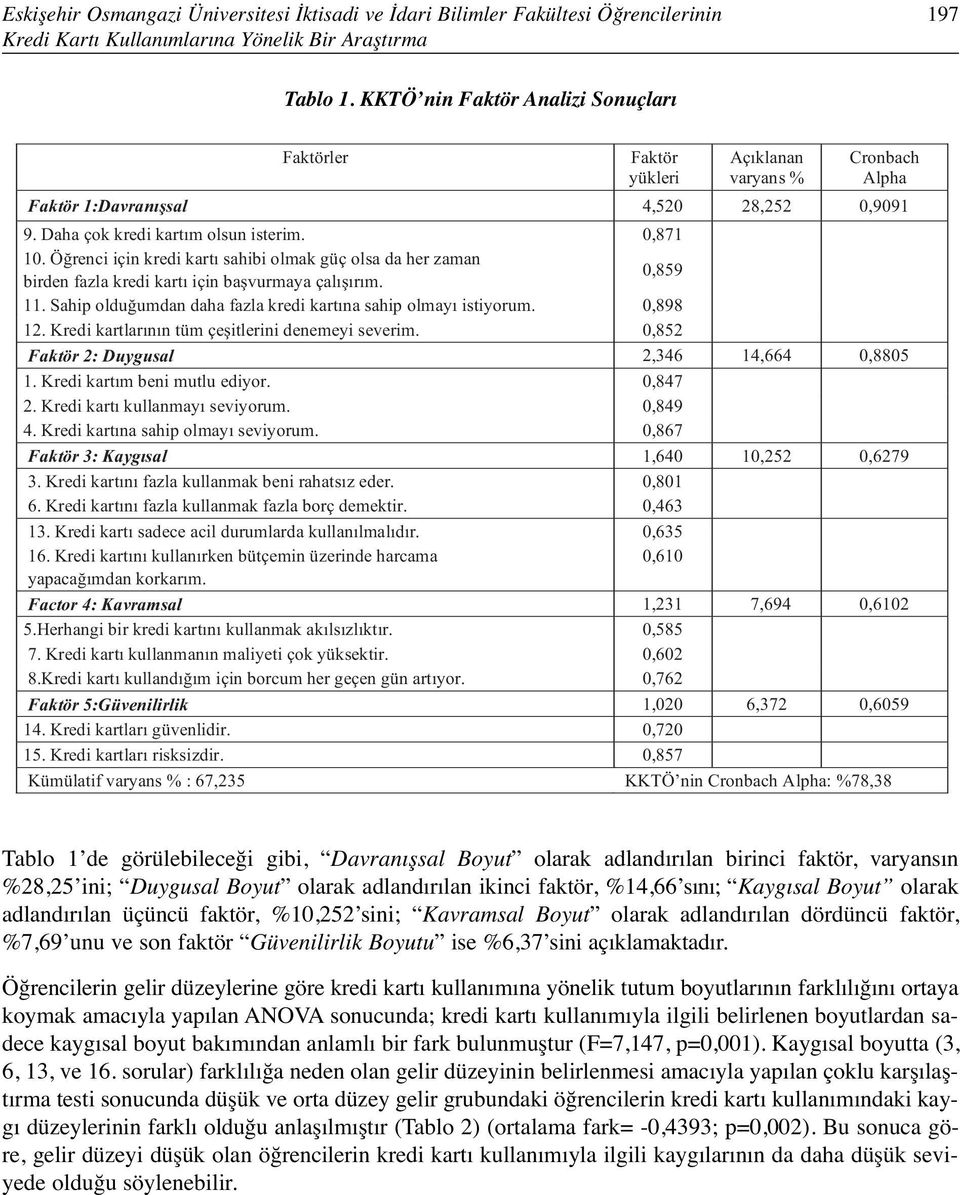 Eskişehir Osmangazi Üniversitesi İktisadi ve İdari Bilimler Fakültesi Öğrencilerinin Kredi Kartı Kullanımlarına Yönelik Bir Araştırma

197

Tablo 1. KKTÖ'nin Faktör Analizi Sonuçları

| Faktörler | Faktör yükleri | Açıklanan varyans % | Cronbach Alpha |
|---|---|---|---|
| Faktör 1:Davranışsal | 4,520 | 28,252 | 0,9091 |
| 9. Daha çok kredi kartım olsun isterim. | 0,871 | | |
| 10. Öğrenci için kredi kartı sahibi olmak güç olsa da her zaman birden fazla kredi kartı için başvurmaya çalışırım. | 0,859 | | |
| 11. Sahip olduğumdan daha fazla kredi kartına sahip olmayı istiyorum. | 0,898 | | |
| 12. Kredi kartlarının tüm çeşitlerini denemeyi severim. | 0,852 | | |
| Faktör 2: Duygusal | 2,346 | 14,664 | 0,8805 |
| 1. Kredi kartım beni mutlu ediyor. | 0,847 | | |
| 2. Kredi kartı kullanmayı seviyorum. | 0,849 | | |
| 4. Kredi kartına sahip olmayı seviyorum. | 0,867 | | |
| Faktör 3: Kaygısal | 1,640 | 10,252 | 0,6279 |
| 3. Kredi kartını fazla kullanmak beni rahatsız eder. | 0,801 | | |
| 6. Kredi kartını fazla kullanmak fazla borç demektir. | 0,463 | | |
| 13. Kredi kartı sadece acil durumlarda kullanılmalıdır. | 0,635 | | |
| 16. Kredi kartını kullanırken bütçemin üzerinde harcama yapacağımdan korkarım. | 0,610 | | |
| Factor 4: Kavramsal | 1,231 | 7,694 | 0,6102 |
| 5.Herhangi bir kredi kartını kullanmak akılsızlıktır. | 0,585 | | |
| 7. Kredi kartı kullanmanın maliyeti çok yüksektir. | 0,602 | | |
| 8.Kredi kartı kullandığım için borcum her geçen gün artıyor. | 0,762 | | |
| Faktör 5:Güvenilirlik | 1,020 | 6,372 | 0,6059 |
| 14. Kredi kartları güvenlidir. | 0,720 | | |
| 15. Kredi kartları risksizdir. | 0,857 | | |
| Kümülatif varyans % : 67,235 | KKTÖ'nin Cronbach Alpha: %78,38 | | |

Tablo 1'de görülebileceği gibi, "Davranışsal Boyut" olarak adlandırılan birinci faktör, varyansın %28,25'ini; "Duygusal Boyut" olarak adlandırılan ikinci faktör, %14,66'sını; "Kaygısal Boyut" olarak adlandırılan üçüncü faktör, %10,252'sini; "Kavramsal Boyut" olarak adlandırılan dördüncü faktör, %7,69'unu ve son faktör "Güvenilirlik Boyutu" ise %6,37'sini açıklamaktadır.

Öğrencilerin gelir düzeylerine göre kredi kartı kullanımına yönelik tutum boyutlarının farklılığını ortaya koymak amacıyla yapılan ANOVA sonucunda; kredi kartı kullanımıyla ilgili belirlenen boyutlardan sadece kaygısal boyut bakımından anlamlı bir fark bulunmuştur (F=7,147, p=0,001). Kaygısal boyutta (3, 6, 13, ve 16. sorular) farklılığa neden olan gelir düzeyinin belirlenmesi amacıyla yapılan çoklu karşılaştırma testi sonucunda düşük ve orta düzey gelir grubundaki öğrencilerin kredi kartı kullanımındaki kaygı düzeylerinin farklı olduğu anlaşılmıştır (Tablo 2) (ortalama fark= -0,4393; p=0,002). Bu sonuca göre, gelir düzeyi düşük olan öğrencilerin kredi kartı kullanımıyla ilgili kaygılarının da daha düşük seviyede olduğu söylenebilir.